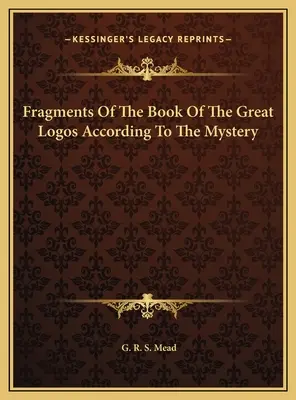 —KESSINGER'S LEGACY REPRINTS—

Fragments Of The Book Of The Great Logos According To The Mystery

G. R. S. Mead